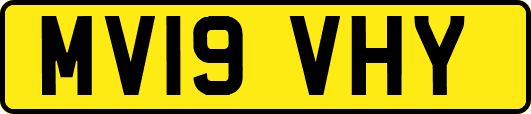 MV19 VHY